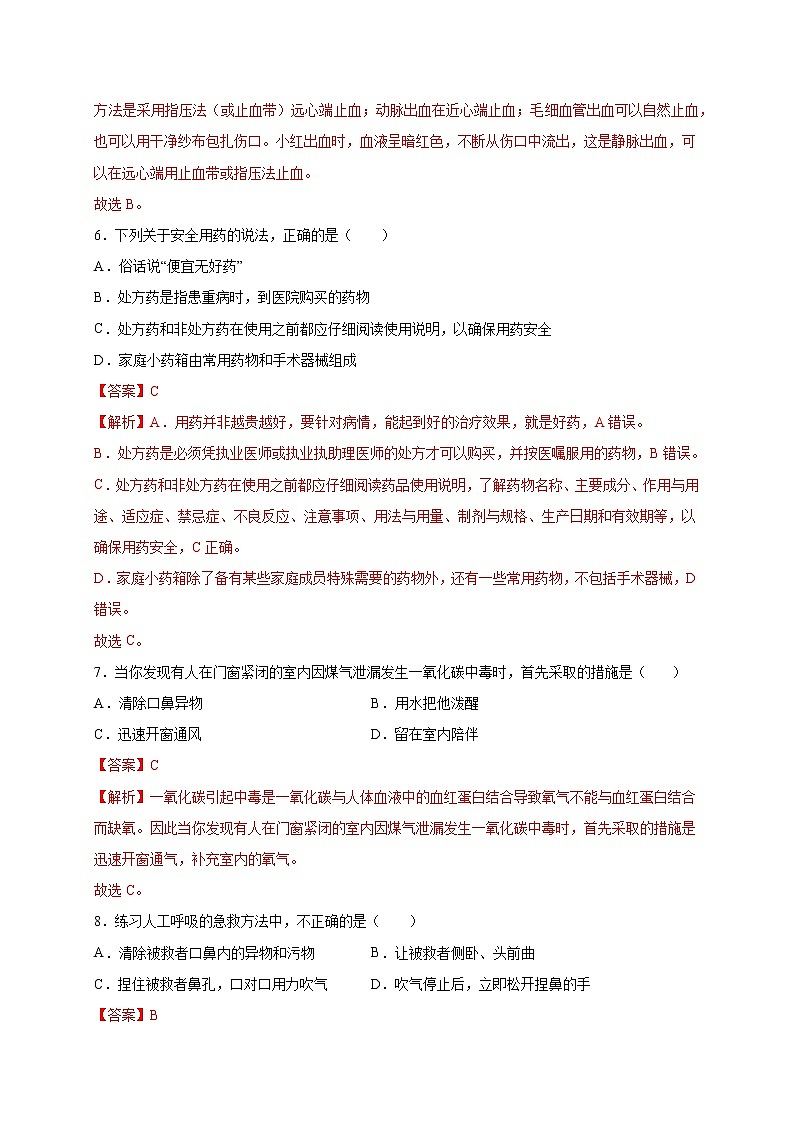 方法是采用指压法（或止血带）远心端止血；动脉出血在近心端止血；毛细血管出血可以自然止血，也可以用干净纱布包扎伤口。小红出血时，血液呈暗红色，不断从伤口中流出，这是静脉出血，可以在远心端用止血带或指压法止血。
故选 B。
6．下列关于安全用药的说法，正确的是（　　）
A．俗话说“便宜无好药”
B．处方药是指患重病时，到医院购买的药物
C．处方药和非处方药在使用之前都应仔细阅读使用说明，以确保用药安全
D．家庭小药箱由常用药物和手术器械组成
【答案】C
【解析】A．用药并非越贵越好，要针对病情，能起到好的治疗效果，就是好药，A 错误。
B．处方药是必须凭执业医师或执业执助理医师的处方才可以购买，并按医嘱服用的药物，B 错误。
C．处方药和非处方药在使用之前都应仔细阅读药品使用说明，了解药物名称、主要成分、作用与用途、适应症、禁忌症、不良反应、注意事项、用法与用量、制剂与规格、生产日期和有效期等，以确保用药安全，C 正确。
D．家庭小药箱除了备有某些家庭成员特殊需要的药物外，还有一些常用药物，不包括手术器械，D 错误。
故选 C。
7．当你发现有人在门窗紧闭的室内因煤气泄漏发生一氧化碳中毒时，首先采取的措施是（　　）
A．清除口鼻异物
B．用水把他泼醒
C．迅速开窗通风
D．留在室内陪伴
【答案】C
【解析】一氧化碳引起中毒是一氧化碳与人体血液中的血红蛋白结合导致氧气不能与血红蛋白结合而缺氧。因此当你发现有人在门窗紧闭的室内因煤气泄漏发生一氧化碳中毒时，首先采取的措施是迅速开窗通气，补充室内的氧气。
故选 C。
8．练习人工呼吸的急救方法中，不正确的是（　　）
A．清除被救者口鼻内的异物和污物
B．让被救者侧卧、头前曲
C．捏住被救者鼻孔，口对口用力吹气
D．吹气停止后，立即松开捏鼻的手
【答案】B